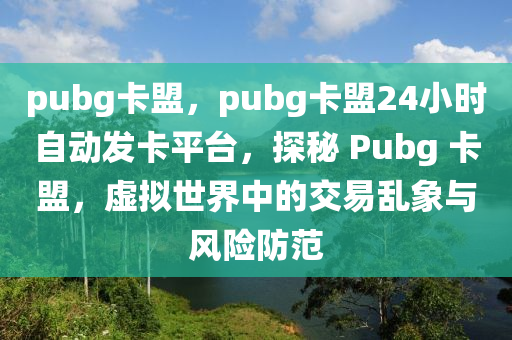 pubg卡盟，pubg卡盟24小时自动发卡平台，探秘 Pubg 卡盟，虚拟世界中的交易乱象与风险防范